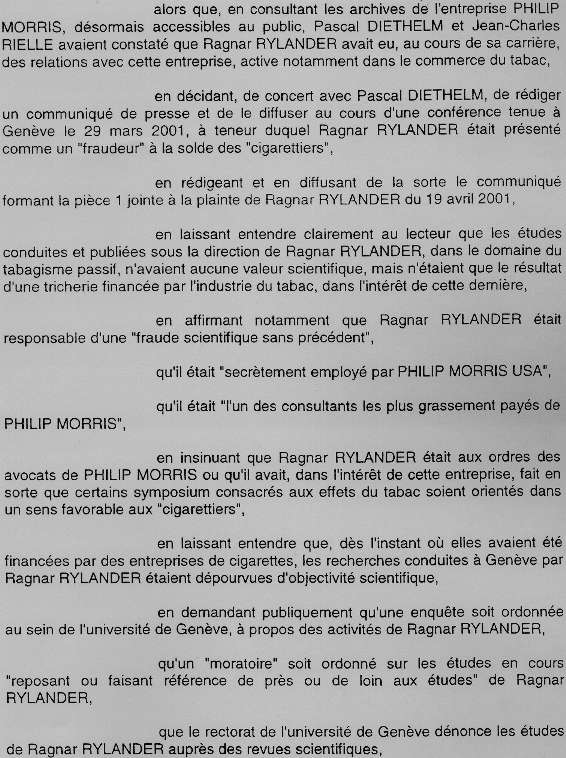 alors que, en consultant les archives de l'entreprise PHILIP MORRIS, désormais accessibles au public, Pascal DIETHELM et Jean-Charles RIELLE avaient constaté que Ragnar RYLANDER avait eu, au cours de sa carrière, des relations avec cette entreprise, active notamment dans le commerce du tabac,

en décidant, de concert avec Pascal DIETHELM, de rédiger un communiqué de presse et de le diffuser au cours d'une conférence tenue à Genève le 29 mars 2001, à teneur duquel Ragnar RYLANDER était présenté comme un "fraudeur" à la solde des "cigarettiers",

en rédigeant et en diffusant de la sorte le communiqué formant la pièce 1 jointe à la plainte de Ragnar RYLANDER du 19 avril 2001,

en laissant entendre clairement au lecteur que les études conduites et publiées sous la direction de Ragnar RYLANDER, dans le domaine du tabagisme passif, n'avaient aucune valeur scientifique, mais n'étaient que le résultat d'une tricherie financée par l'industrie du tabac, dans l'intérêt de cette dernière,

en affirmant notamment que Ragnar RYLANDER était responsable d'une "fraude scientifique sans précédent",

qu'il était "secrètement employé par PHILIP MORRIS USA",

qu'il était "l'un des consultants les plus grassement payés de PHILIP MORRIS",

en insinuant que Ragnar RYLANDER était aux ordres des avocats de PHILIP MORRIS ou qu'il avait, dans l'intérêt de cette entreprise, fait en sorte que certains symposium consacrés aux effets du tabac soient orientés dans un sens favorable aux "cigarettiers",

en laissant entendre que, dès l'instant où elles avaient été financées par des entreprises de cigarettes, les recherches conduites à Genève par Ragnar RYLANDER étaient dépourvues d'objectivité scientifique,

en demandant publiquement qu'une enquête soit ordonnée au sein de l'université de Genève, à propos des activités de Ragnar RYLANDER,

qu'un "moratoire" soit ordonné sur les études en cours "reposant ou faisant référence de près ou de loin aux études" de Ragnar RYLANDER,

que le rectorat de l'université de Genève dénonce les études de Ragnar RYLANDER auprès des revues scientifiques,